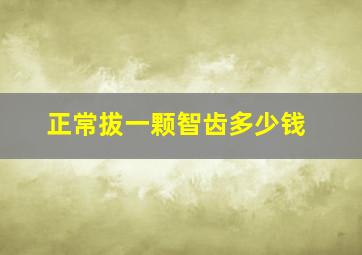 正常拔一颗智齿多少钱